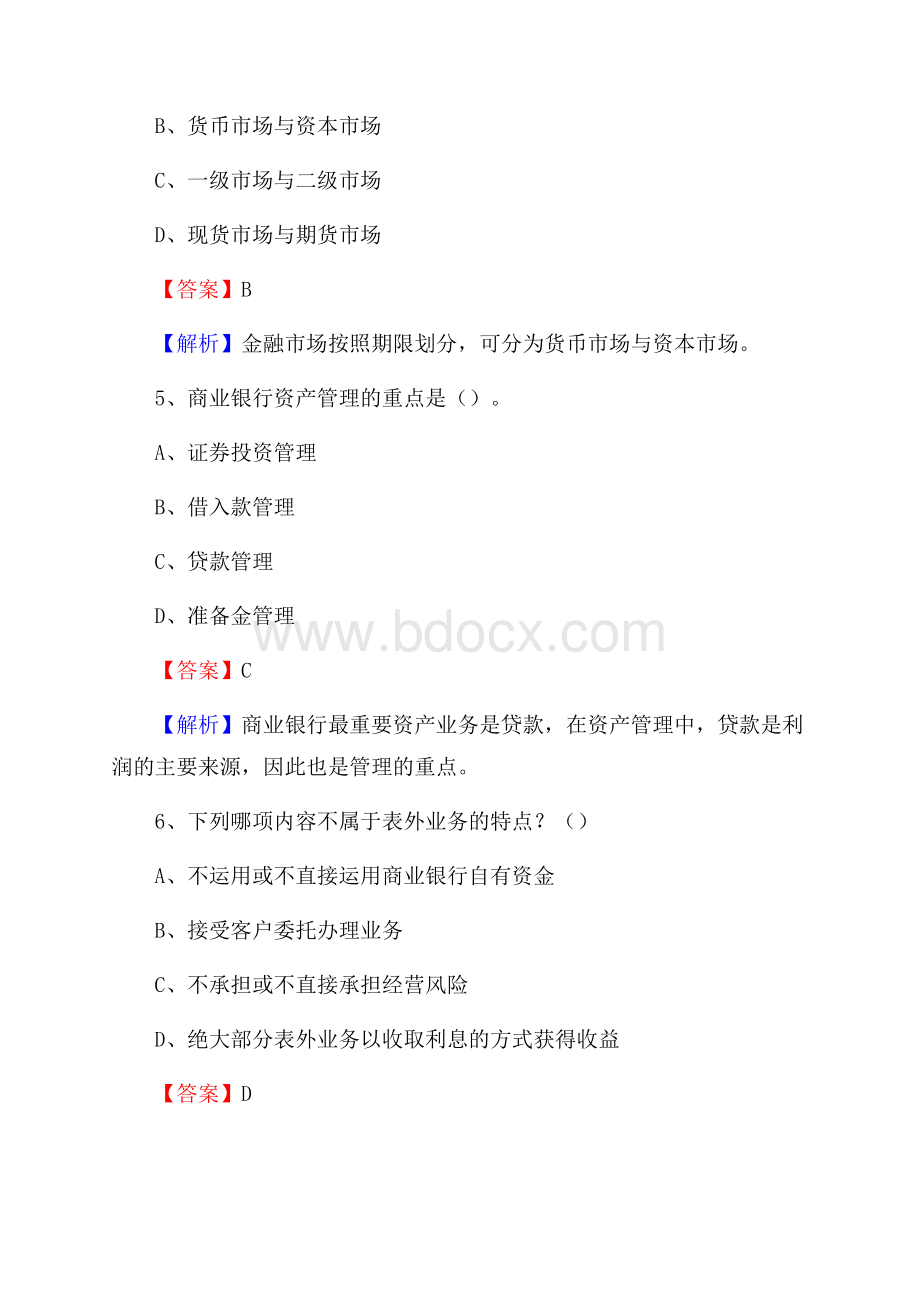 B、货币市场与资本市场

C、一级市场与二级市场

D、现货市场与期货市场

【答案】B

【解析】金融市场按照期限划分，可分为货币市场与资本市场。

5、商业银行资产管理的重点是（）。

A、证券投资管理

B、借入款管理

C、贷款管理

D、准备金管理

www.bdocx.com

【答案】C

【解析】商业银行最重要资产业务是贷款，在资产管理中，贷款是利润的主要来源，因此也是管理的重点。

6、下列哪项内容不属于表外业务的特点？（）

A、不运用或不直接运用商业银行自有资金

B、接受客户委托办理业务

C、不承担或不直接承担经营风险

D、绝大部分表外业务以收取利息的方式获得收益

【答案】D